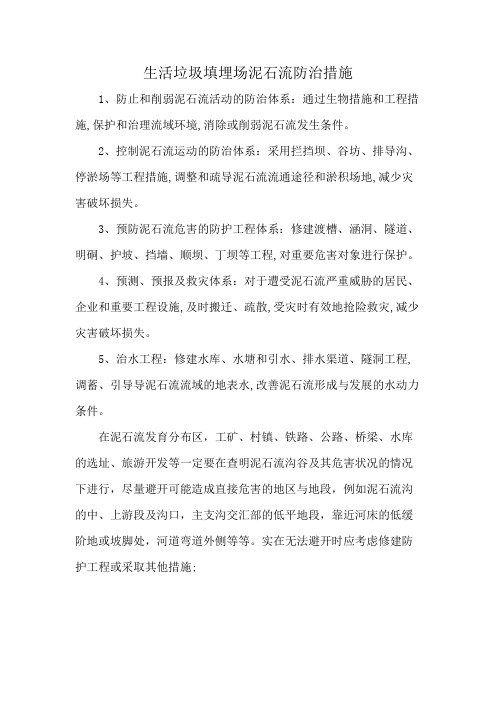 生活垃圾填埋场泥石流防治措施

1、防止和削弱泥石流活动的防治体系：通过生物措施和工程措施,保护和治理流域环境,消除或削弱泥石流发生条件。

2、控制泥石流运动的防治体系：采用拦挡坝、谷坊、排导沟、停淤场等工程措施,调整和疏导泥石流流通途径和淤积场地,减少灾害破坏损失。

3、预防泥石流危害的防护工程体系：修建渡槽、涵洞、隧道、明硐、护坡、挡墙、顺坝、丁坝等工程,对重要危害对象进行保护。

4、预测、预报及救灾体系：对于遭受泥石流严重威胁的居民、企业和重要工程设施,及时搬迁、疏散,受灾时有效地抢险救灾,减少灾害破坏损失。

5、治水工程：修建水库、水塘和引水、排水渠道、隧洞工程,调蓄、引导导泥石流流域的地表水,改善泥石流形成与发展的水动力条件。

在泥石流发育分布区，工矿、村镇、铁路、公路、桥梁、水库的选址、旅游开发等一定要在查明泥石流沟谷及其危害状况的情况下进行，尽量避开可能造成直接危害的地区与地段，例如泥石流沟的中、上游段及沟口，主支沟交汇部的低平地段，靠近河床的低缓阶地或坡脚处，河道弯道外侧等等。实在无法避开时应考虑修建防护工程或采取其他措施: